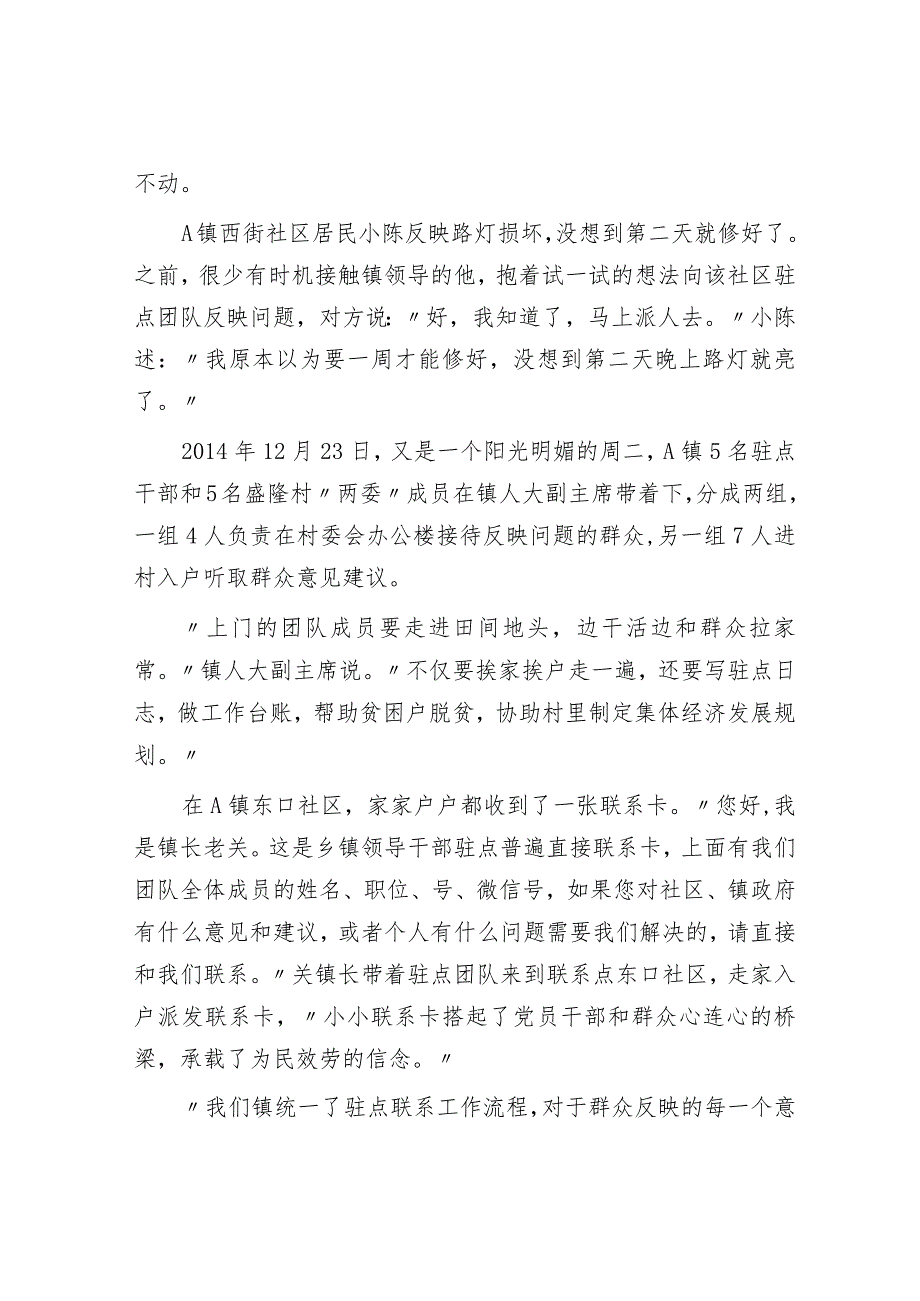 不动。

A镇西街社区居民小陈反映路灯损坏，没想到第二天就修好了。之前，很少有时机接触镇领导的他，抱着试一试的想法向该社区驻点团队反映问题，对方说：〃好，我知道了，马上派人去。〃小陈述：〃我原本以为要一周才能修好，没想到第二天晚上路灯就亮了。〃

2014年12月23日，又是一个阳光明媚的周二，A镇5名驻点干部和5名盛隆村〃两委〃成员在镇人大副主席带着下，分成两组，一组4人负责在村委会办公楼接待反映问题的群众，另一组7人进村入户听取群众意见建议。

〃上门的团队成员要走进田间地头，边干活边和群众拉家常。〃镇人大副主席说。〃不仅要挨家挨户走一遍，还要写驻点日志，做工作台账，帮助贫困户脱贫，协助村里制定集体经济发展规划。〃

在A镇东口社区，家家户户都收到了一张联系卡。〃您好，我是镇长老关。这是乡镇领导干部驻点普遍直接联系卡，上面有我们团队全体成员的姓名、职位、号、微信号，如果您对社区、镇政府有什么意见和建议，或者个人有什么问题需要我们解决的，请直接和我们联系。〃关镇长带着驻点团队来到联系点东口社区，走家入户派发联系卡，〃小小联系卡搭起了党员干部和群众心连心的桥梁，承载了为民效劳的信念。〃

〃我们镇统一了驻点联系工作流程，对于群众反映的每一个意